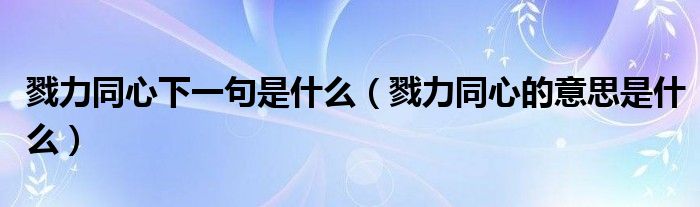 戮力同心下一句是什么（戮力同心的意思是什么）